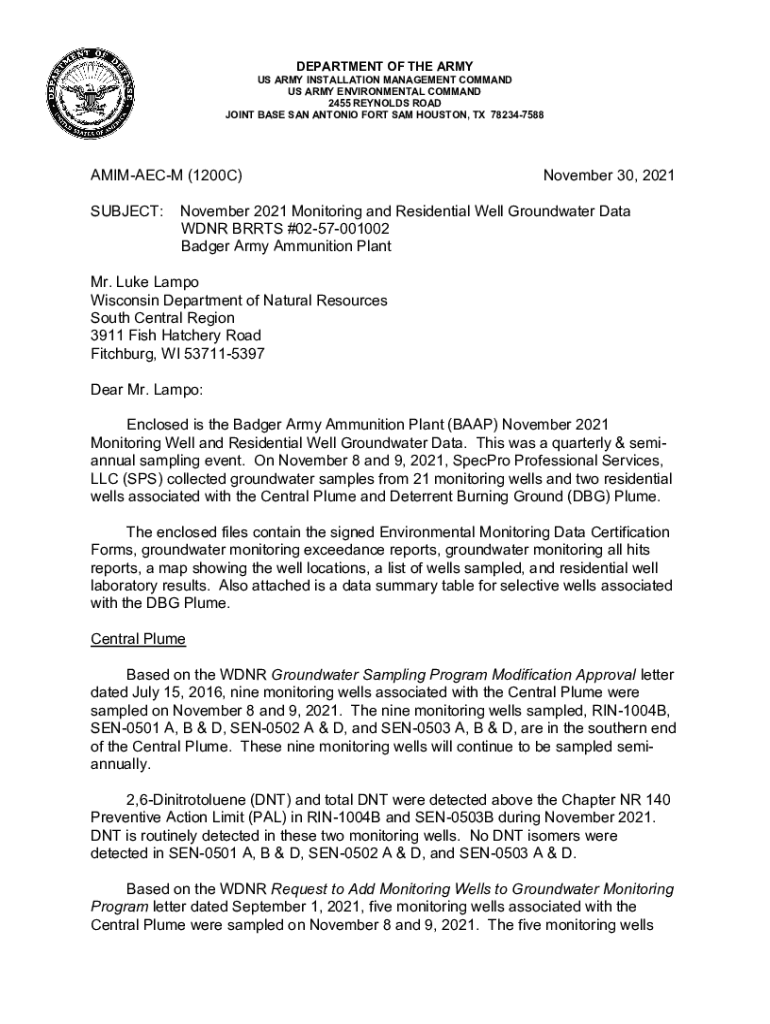 DEPARTMENT OF THE ARMY
US ARMY INSTALLATION MANAGEMENT COMMAND
US ARMY ENVIRONMENTAL COMMAND
2455 REYNOLDS ROAD
JOINT BASE SAN ANTONIO FORT SAM HOUSTON, TX 78234-7588

AMIM-AEC-M (1200C)

November 30, 2021

SUBJECT: November 2021 Monitoring and Residential Well Groundwater Data
WDNR BRRTS #02-57-001002
Badger Army Ammunition Plant

Mr. Luke Lampo
Wisconsin Department of Natural Resources
South Central Region
3911 Fish Hatchery Road
Fitchburg, WI 53711-5397

Dear Mr. Lampo:

Enclosed is the Badger Army Ammunition Plant (BAAP) November 2021 Monitoring Well and Residential Well Groundwater Data. This was a quarterly & semi-annual sampling event. On November 8 and 9, 2021, SpecPro Professional Services, LLC (SPS) collected groundwater samples from 21 monitoring wells and two residential wells associated with the Central Plume and Deterrent Burning Ground (DBG) Plume.

The enclosed files contain the signed Environmental Monitoring Data Certification Forms, groundwater monitoring exceedance reports, groundwater monitoring all hits reports, a map showing the well locations, a list of wells sampled, and residential well laboratory results. Also attached is a data summary table for selective wells associated with the DBG Plume.

Central Plume

Based on the WDNR Groundwater Sampling Program Modification Approval letter dated July 15, 2016, nine monitoring wells associated with the Central Plume were sampled on November 8 and 9, 2021. The nine monitoring wells sampled, RIN-1004B, SEN-0501 A, B & D, SEN-0502 A & D, and SEN-0503 A, B & D, are in the southern end of the Central Plume. These nine monitoring wells will continue to be sampled semi-annually.

2,6-Dinitrotoluene (DNT) and total DNT were detected above the Chapter NR 140 Preventive Action Limit (PAL) in RIN-1004B and SEN-0503B during November 2021. DNT is routinely detected in these two monitoring wells. No DNT isomers were detected in SEN-0501 A, B & D, SEN-0502 A & D, and SEN-0503 A & D.

Based on the WDNR Request to Add Monitoring Wells to Groundwater Monitoring Program letter dated September 1, 2021, five monitoring wells associated with the Central Plume were sampled on November 8 and 9, 2021. The five monitoring wells